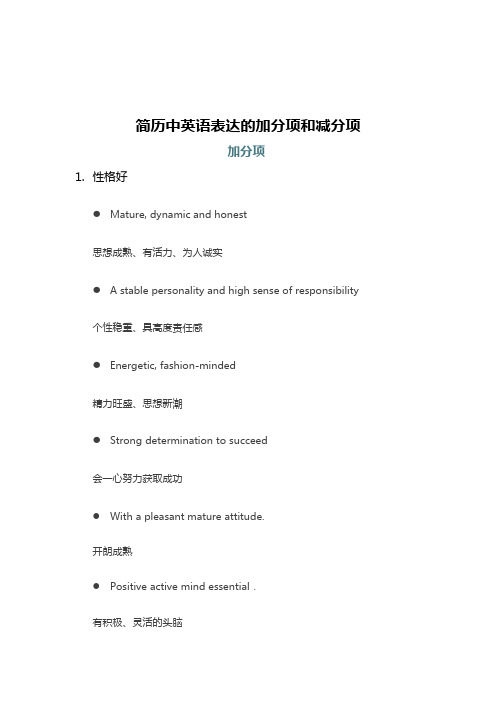 简历中英语表达的加分项和减分项

加分项

1. 性格好

● Mature, dynamic and honest

思想成熟、有活力、为人诚实

● A stable personality and high sense of responsibility

个性稳重、具高度责任感

● Energetic, fashion-minded

精力旺盛、思想新潮

● Strong determination to succeed

会一心努力获取成功

● With a pleasant mature attitude.

开朗成熟

● Positive active mind essential .

有积极、灵活的头脑